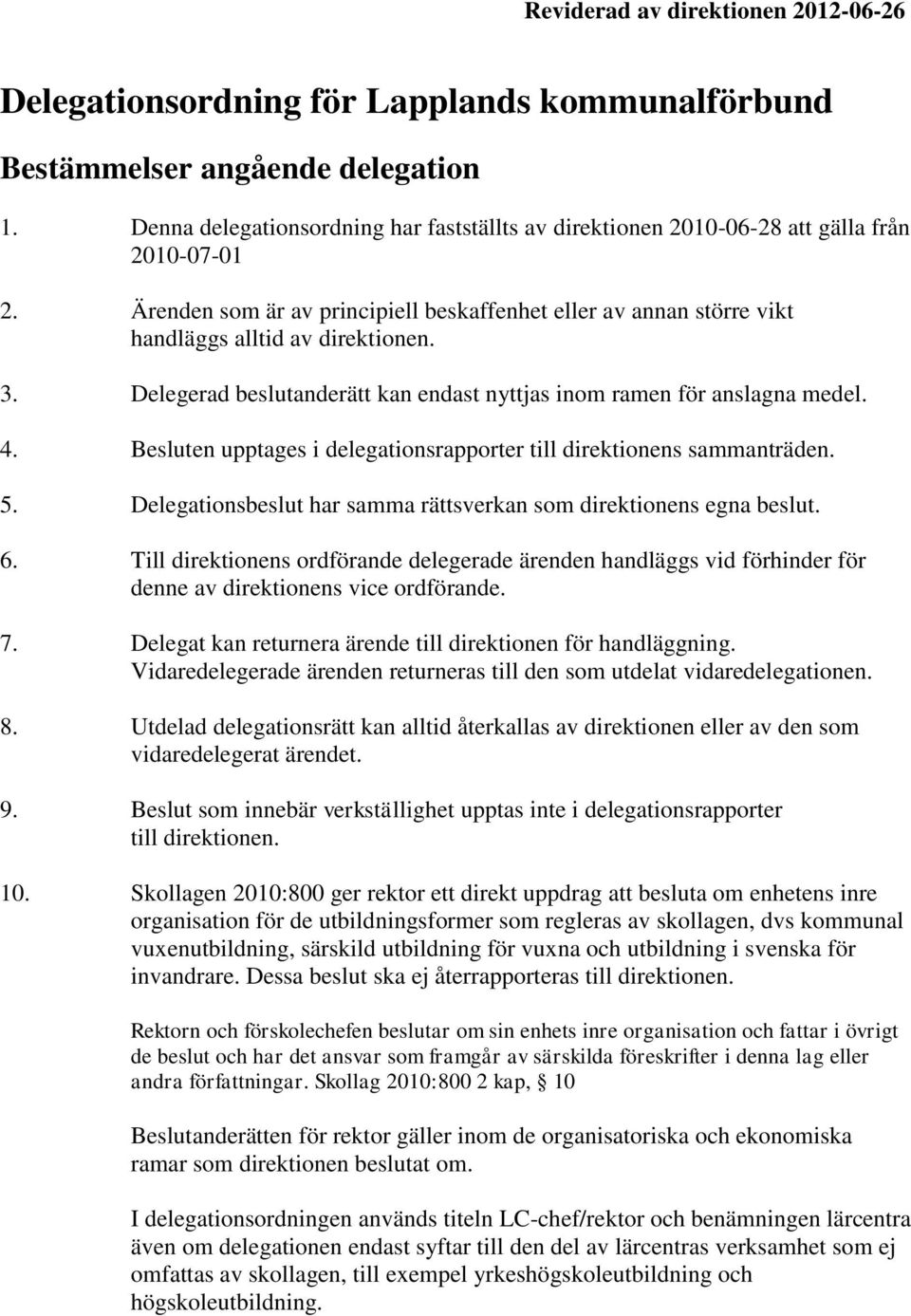 Reviderad av direktionen 2012-06-26

Delegationsordning för Lapplands kommunalförbund

Bestämmelser angående delegation

1. Denna delegationsordning har fastställts av direktionen 2010-06-28 att gälla från 2010-07-01

2. Ärenden som är av principiell beskaffenhet eller av annan större vikt handläggs alltid av direktionen.

3. Delegerad beslutanderätt kan endast nyttjas inom ramen för anslagna medel.

4. Besluten upptages i delegationsrapporter till direktionens sammanträden.

5. Delegationsbeslut har samma rättsverkan som direktionens egna beslut.

6. Till direktionens ordförande delegerade ärenden handläggs vid förhinder för denne av direktionens vice ordförande.

7. Delegat kan returnera ärende till direktionen för handläggning. Vidaredelegerade ärenden returneras till den som utdelat vidaredelegationen.

8. Utdelad delegationsrätt kan alltid återkallas av direktionen eller av den som vidaredelegerat ärendet.

9. Beslut som innebär verkställighet upptas inte i delegationsrapporter till direktionen.

10. Skollagen 2010:800 ger rektor ett direkt uppdrag att besluta om enhetens inre organisation för de utbildningsformer som regleras av skollagen, dvs kommunal vuxenutbildning, särskild utbildning för vuxna och utbildning i svenska för invandrare. Dessa beslut ska ej återrapporteras till direktionen.

Rektorn och förskolechefen beslutar om sin enhets inre organisation och fattar i övrigt de beslut och har det ansvar som framgår av särskilda föreskrifter i denna lag eller andra författningar. Skollag 2010:800 2 kap, § 10

Beslutanderätten för rektor gäller inom de organisatoriska och ekonomiska ramar som direktionen beslutat om.

I delegationsordningen används titeln LC-chef/rektor och benämningen lärcentra även om delegationen endast syftar till den del av lärcentras verksamhet som ej omfattas av skollagen, till exempel yrkeshögskoleutbildning och högskoleutbildning.